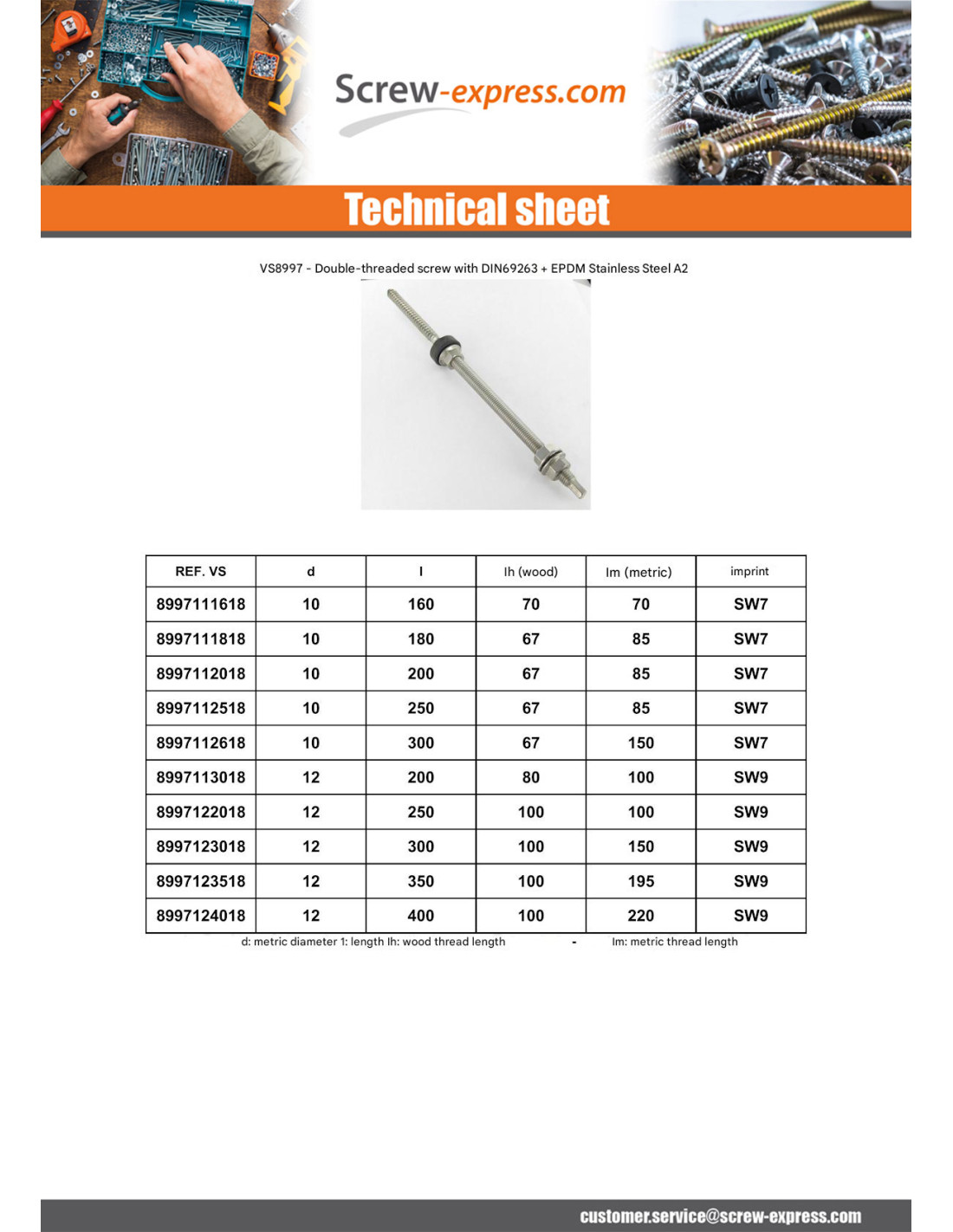 Screw-express.com

Technical sheet

VS8997 - Double-threaded screw with DIN69263 + EPDM Stainless Steel A2

| REF. VS | d | l | lh (wood) | lm (metric) | imprint |
|---|---|---|---|---|---|
| 8997111618 | 10 | 160 | 70 | 70 | SW7 |
| 8997111818 | 10 | 180 | 67 | 85 | SW7 |
| 8997112018 | 10 | 200 | 67 | 85 | SW7 |
| 8997112518 | 10 | 250 | 67 | 85 | SW7 |
| 8997112618 | 10 | 300 | 67 | 150 | SW7 |
| 8997113018 | 12 | 200 | 80 | 100 | SW9 |
| 8997122018 | 12 | 250 | 100 | 100 | SW9 |
| 8997123018 | 12 | 300 | 100 | 150 | SW9 |
| 8997123518 | 12 | 350 | 100 | 195 | SW9 |
| 8997124018 | 12 | 400 | 100 | 220 | SW9 |

d: metric diameter 1: length lh: wood thread length - lm: metric thread length

customer.service@screw-express.com